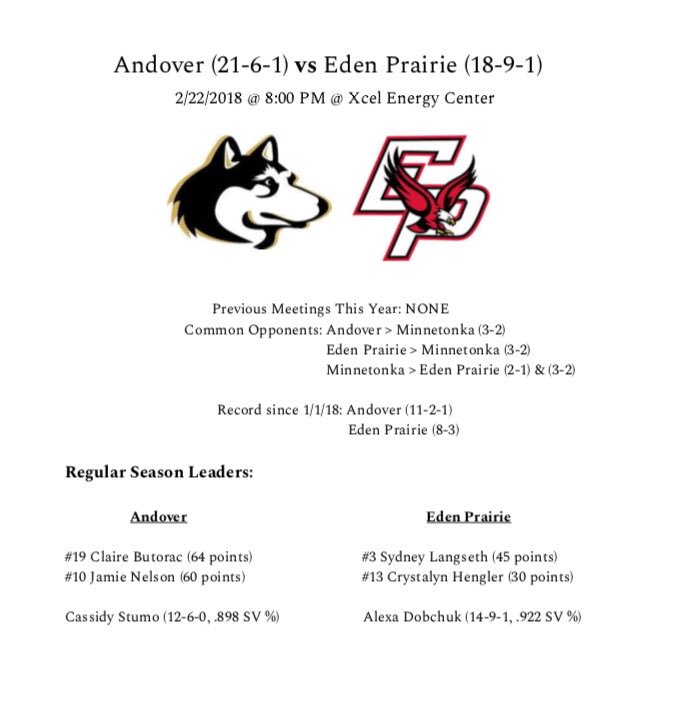 Andover (21-6-1) vs Eden Prairie (18-9-1)
2/22/2018 @ 8:00 PM @ Xcel Energy Center

EP

Previous Meetings This Year: NONE
Common Opponents: Andover > Minnetonka (3-2)
Eden Prairie > Minnetonka (3-2)
Minnetonka > Eden Prairie (2-1) & (3-2)

Record since 1/1/18: Andover (11-2-1)
Eden Prairie (8-3)

Regular Season Leaders:

Andover

#19 Claire Butorac (64 points)
#10 Jamie Nelson (60 points)

Cassidy Stumo (12-6-0, .898 SV %)

Eden Prairie

#3 Sydney Langseth (45 points)
#13 Crystalyn Hengler (30 points)

Alexa Dobchuk (14-9-1, .922 SV %)